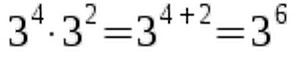 $3^4 \cdot 3^2 = 3^{4+2} = 3^6$